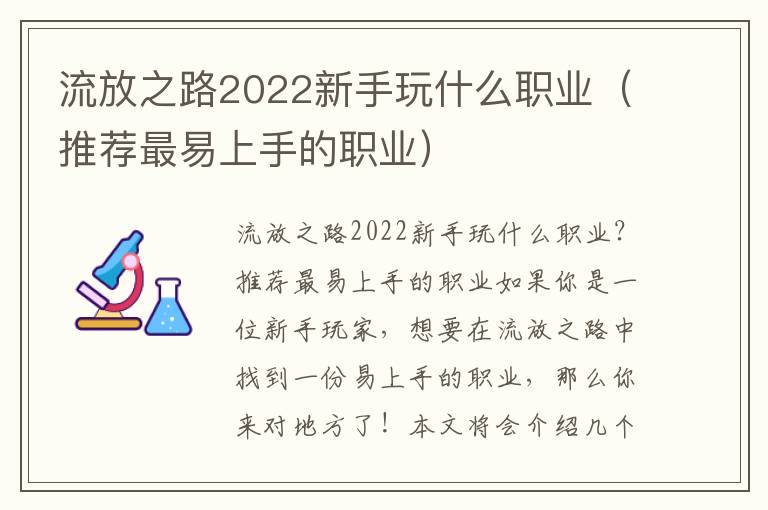 流放之路2022新手玩什么职业（推荐最易上手的职业）

流放之路2022新手玩什么职业？推荐最易上手的职业如果你是一位新手玩家，想要在流放之路中找到一份易上手的职业，那么你来对地方了！本文将会介绍几个